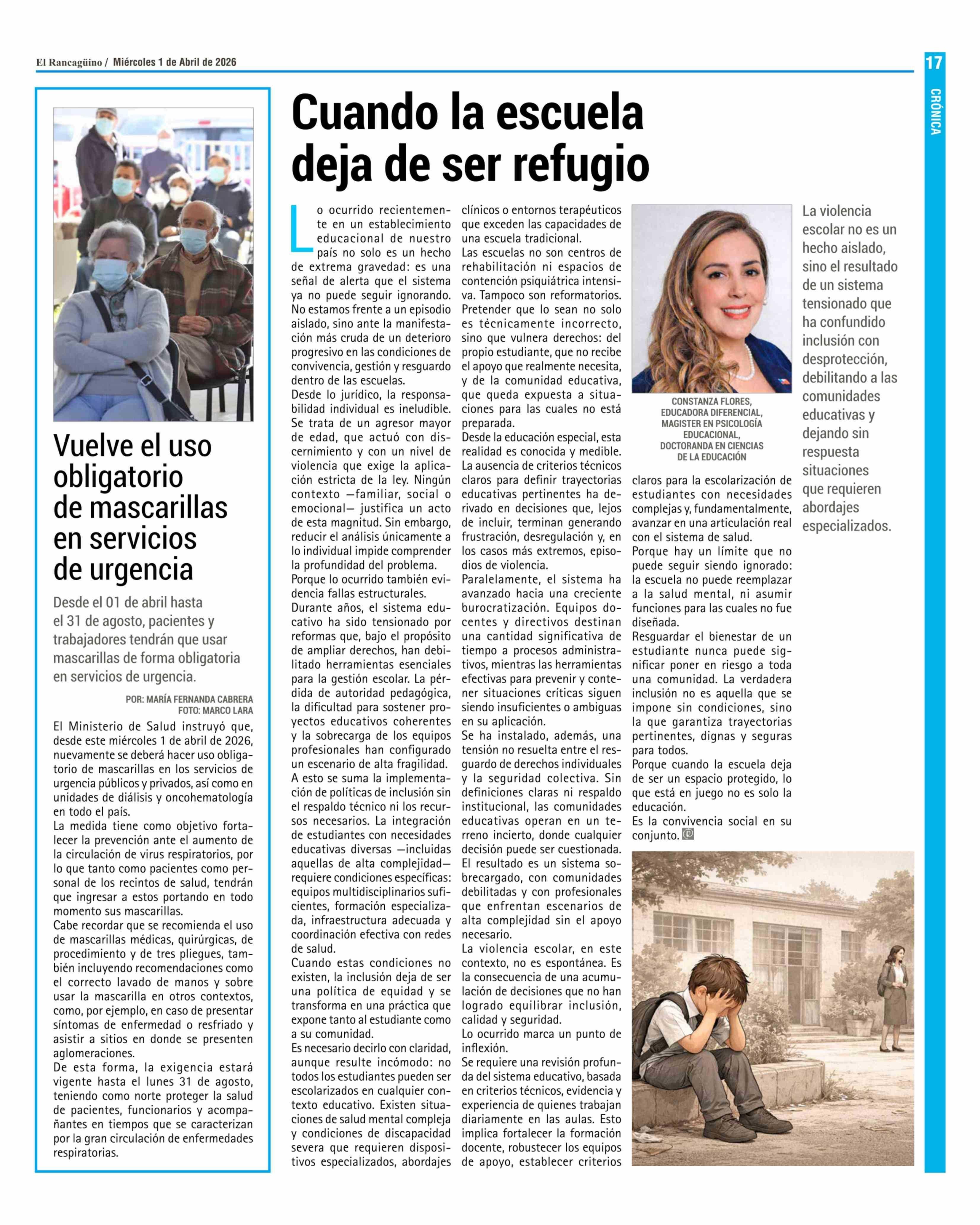 El Rancagüino / Miércoles 1 de Abril de 2026

17

CRÓNICA

Vuelve el uso obligatorio de mascarillas en servicios de urgencia

Desde el 01 de abril hasta el 31 de agosto, pacientes y trabajadores tendrán que usar mascarillas de forma obligatoria en servicios de urgencia.

POR: MARÍA FERNANDA CABRERA
FOTO: MARCO LARA

El Ministerio de Salud instruyó que, desde este miércoles 1 de abril de 2026, nuevamente se deberá hacer uso obligatorio de mascarillas en los servicios de urgencia públicos y privados, así como en unidades de diálisis y oncohematología en todo el país.

La medida tiene como objetivo fortalecer la prevención ante el aumento de la circulación de virus respiratorios, por lo que tanto como pacientes como personal de los recintos de salud, tendrán que ingresar a estos portando en todo momento sus mascarillas.

Cabe recordar que se recomienda el uso de mascarillas médicas, quirúrgicas, de procedimiento y de tres pliegues, también incluyendo recomendaciones como el correcto lavado de manos y sobre usar la mascarilla en otros contextos, como, por ejemplo, en caso de presentar síntomas de enfermedad o resfriado y asistir a sitios en donde se presenten aglomeraciones.

De esta forma, la exigencia estará vigente hasta el lunes 31 de agosto, teniendo como norte proteger la salud de pacientes, funcionarios y acompañantes en tiempos que se caracterizan por la gran circulación de enfermedades respiratorias.

Cuando la escuela deja de ser refugio

Lo ocurrido recientemente en un establecimiento educacional de nuestro país no solo es un hecho de extrema gravedad: es una señal de alerta que el sistema ya no puede seguir ignorando. No estamos frente a un episodio aislado, sino ante la manifestación más cruda de un deterioro progresivo en las condiciones de convivencia, gestión y resguardo dentro de las escuelas.

Desde lo jurídico, la responsabilidad individual es ineludible. Se trata de un agresor mayor de edad, que actuó con discernimiento y con un nivel de violencia que exige la aplicación estricta de la ley. Ningún contexto —familiar, social o emocional— justifica un acto de esta magnitud. Sin embargo, reducir el análisis únicamente a lo individual impide comprender la profundidad del problema.

Porque lo ocurrido también evidencia fallas estructurales.

Durante años, el sistema educativo ha sido tensionado por reformas que, bajo el propósito de ampliar derechos, han debilitado herramientas esenciales para la gestión escolar. La pérdida de autoridad pedagógica, la dificultad para sostener proyectos educativos coherentes y la sobrecarga de los equipos profesionales han configurado un escenario de alta fragilidad.

A esto se suma la implementación de políticas de inclusión sin el respaldo técnico ni los recursos necesarios. La integración de estudiantes con necesidades educativas diversas —incluidas aquellas de alta complejidad— requiere condiciones específicas: equipos multidisciplinarios suficientes, formación especializada, infraestructura adecuada y coordinación efectiva con redes de salud.

Cuando estas condiciones no existen, la inclusión deja de ser una política de equidad y se transforma en una práctica que expone tanto al estudiante como a su comunidad.

Es necesario decirlo con claridad, aunque resulte incómodo: no todos los estudiantes pueden ser escolarizados en cualquier contexto educativo. Existen situaciones de salud mental compleja y condiciones de discapacidad severa que requieren dispositivos especializados, abordajes clínicos o entornos terapéuticos que exceden las capacidades de una escuela tradicional.

Las escuelas no son centros de rehabilitación ni espacios de contención psiquiátrica intensiva. Tampoco son reformatorios. Pretender que lo sean no solo es técnicamente incorrecto, sino que vulnera derechos: del propio estudiante, que no recibe el apoyo que realmente necesita, y de la comunidad educativa, que queda expuesta a situaciones para las cuales no está preparada.

Desde la educación especial, esta realidad es conocida y medible.

La ausencia de criterios técnicos claros para definir trayectorias educativas pertinentes ha derivado en decisiones que, lejos de incluir, terminan generando frustración, desregulación y, en los casos más extremos, episodios de violencia.

Paralelamente, el sistema ha avanzado hacia una creciente burocratización. Equipos docentes y directivos destinan una cantidad significativa de tiempo a procesos administrativos, mientras las herramientas efectivas para prevenir y contener situaciones críticas siguen siendo insuficientes o ambiguas en su aplicación.

Se ha instalado, además, una tensión no resuelta entre el resguardo de derechos individuales y la seguridad colectiva. Sin definiciones claras ni respaldo institucional, las comunidades educativas operan en un terreno incierto, donde cualquier decisión puede ser cuestionada.

El resultado es un sistema sobrecargado, con comunidades debilitadas y con profesionales que enfrentan escenarios de alta complejidad sin el apoyo necesario.

La violencia escolar, en este contexto, no es espontánea. Es la consecuencia de una acumulación de decisiones que no han logrado equilibrar inclusión, calidad y seguridad.

Lo ocurrido marca un punto de inflexión.

Se requiere una revisión profunda del sistema educativo, basada en criterios técnicos, evidencia y experiencia de quienes trabajan diariamente en las aulas. Esto implica fortalecer la formación docente, robustecer los equipos de apoyo, establecer criterios claros para la escolarización de estudiantes con necesidades complejas y, fundamentalmente, avanzar en una articulación real con el sistema de salud.

Porque hay un límite que no puede seguir siendo ignorado: la escuela no puede reemplazar a la salud mental, ni asumir funciones para las cuales no fue diseñada.

Resguardar el bienestar de un estudiante nunca puede significar poner en riesgo a toda una comunidad. La verdadera inclusión no es aquella que se impone sin condiciones, sino la que garantiza trayectorias pertinentes, dignas y seguras para todos.

Porque cuando la escuela deja de ser un espacio protegido, lo que está en juego no es solo la educación.

Es la convivencia social en su conjunto.

CONSTANZA FLORES, EDUCADORA DIFERENCIAL, MAGISTER EN PSICOLOGÍA EDUCACIONAL, DOCTORANDA EN CIENCIAS DE LA EDUCACIÓN

La violencia escolar no es un hecho aislado, sino el resultado de un sistema tensionado que ha confundido inclusión con desprotección, debilitando a las comunidades educativas y dejando sin respuesta situaciones que requieren abordajes especializados.